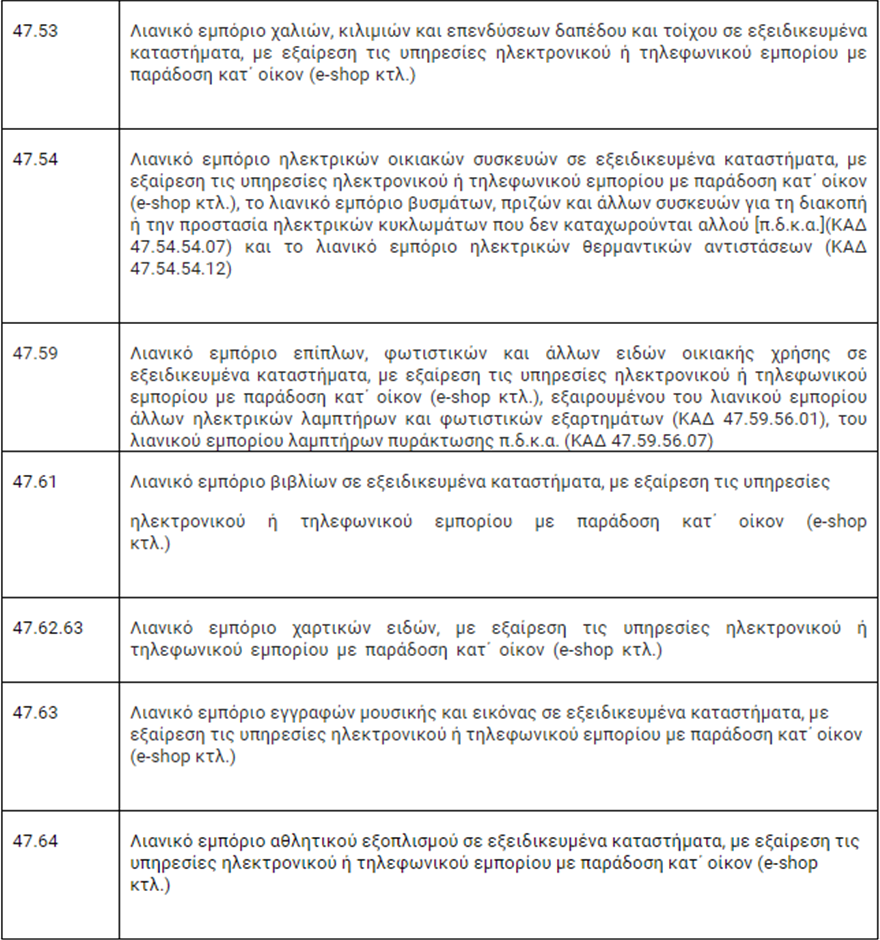 | | |
|---|---|
| 47.53 | Λιανικό εμπόριο χαλιών, κιλιμιών και επενδύσεων δαπέδου και τοίχου σε εξειδικευμένα καταστήματα, με εξαίρεση τις υπηρεσίες ηλεκτρονικού ή τηλεφωνικού εμπορίου με παράδοση κατ΄ οίκον (e-shop κτλ.) |
| 47.54 | Λιανικό εμπόριο ηλεκτρικών οικιακών συσκευών σε εξειδικευμένα καταστήματα, με εξαίρεση τις υπηρεσίες ηλεκτρονικού ή τηλεφωνικού εμπορίου με παράδοση κατ΄ οίκον (e-shop κτλ.), το λιανικό εμπόριο βυσμάτων, πριζών και άλλων συσκευών για τη διακοπή ή την προστασία ηλεκτρικών κυκλωμάτων που δεν καταχωρούνται αλλού [π.δ.κ.α.](ΚΑΔ 47.54.54.07) και το λιανικό εμπόριο ηλεκτρικών θερμαντικών αντιστάσεων (ΚΑΔ 47.54.54.12) |
| 47.59 | Λιανικό εμπόριο επίπλων, φωτιστικών και άλλων ειδών οικιακής χρήσης σε εξειδικευμένα καταστήματα, με εξαίρεση τις υπηρεσίες ηλεκτρονικού ή τηλεφωνικού εμπορίου με παράδοση κατ΄ οίκον (e-shop κτλ.), εξαιρουμένου του λιανικού εμπορίου άλλων ηλεκτρικών λαμπτήρων και φωτιστικών εξαρτημάτων (ΚΑΔ 47.59.56.01), του λιανικού εμπορίου λαμπτήρων πυράκτωσης π.δ.κ.α. (ΚΑΔ 47.59.56.07) |
| 47.61 | Λιανικό εμπόριο βιβλίων σε εξειδικευμένα καταστήματα, με εξαίρεση τις υπηρεσίες ηλεκτρονικού ή τηλεφωνικού εμπορίου με παράδοση κατ΄ οίκον (e-shop κτλ.) |
| 47.62.63 | Λιανικό εμπόριο χαρτικών ειδών, με εξαίρεση τις υπηρεσίες ηλεκτρονικού ή τηλεφωνικού εμπορίου με παράδοση κατ΄ οίκον (e-shop κτλ.) |
| 47.63 | Λιανικό εμπόριο εγγραφών μουσικής και εικόνας σε εξειδικευμένα καταστήματα, με εξαίρεση τις υπηρεσίες ηλεκτρονικού ή τηλεφωνικού εμπορίου με παράδοση κατ΄ οίκον (e-shop κτλ.) |
| 47.64 | Λιανικό εμπόριο αθλητικού εξοπλισμού σε εξειδικευμένα καταστήματα, με εξαίρεση τις υπηρεσίες ηλεκτρονικού ή τηλεφωνικού εμπορίου με παράδοση κατ΄ οίκον (e-shop κτλ.) |